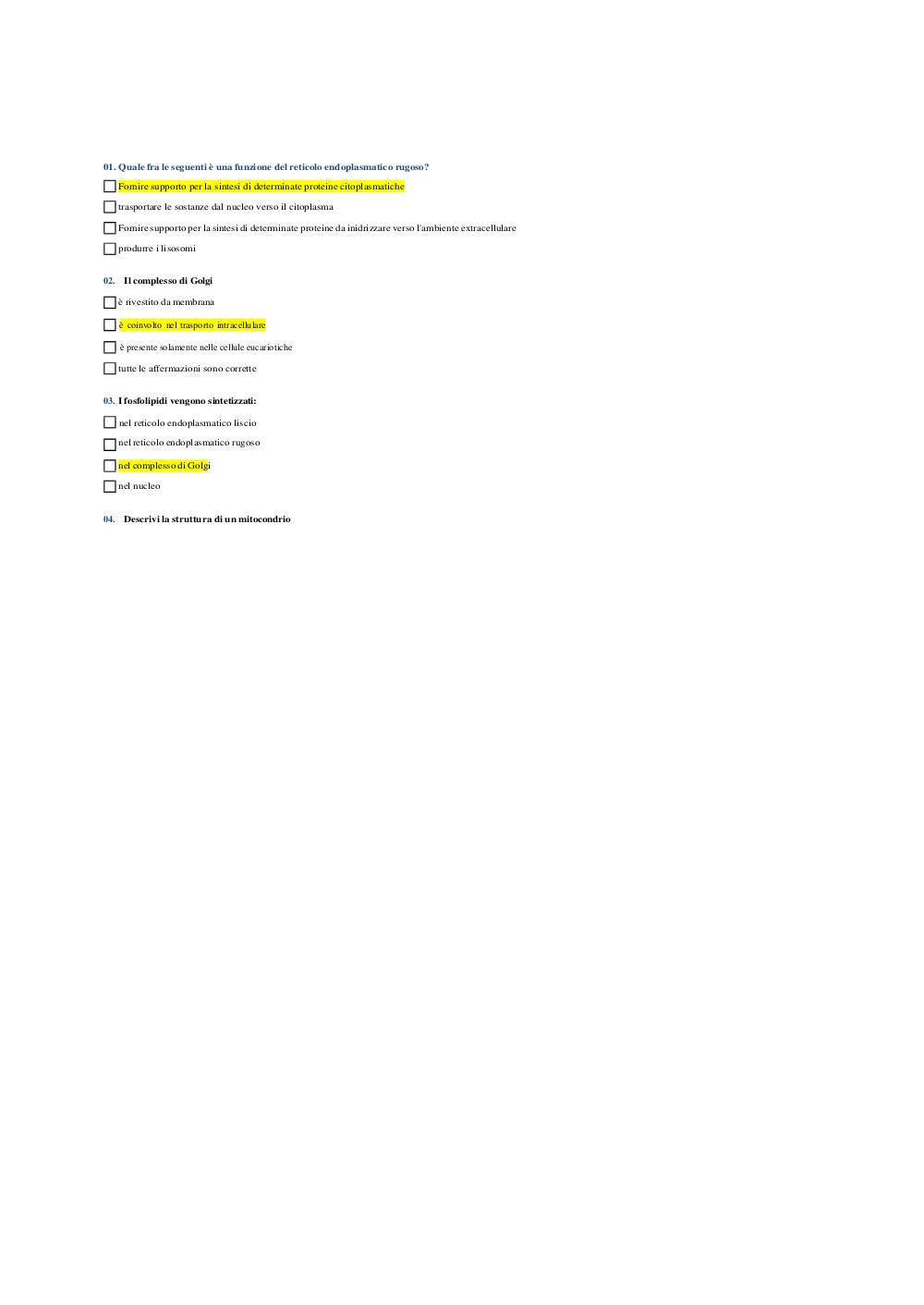 01. Quale fra le seguenti è una funzione del reticolo endoplasmatico rugoso?

Fornire supporto per la sintesi di determinate proteine citoplasmatiche

trasportare le sostanze dal nucleo verso il citoplasma

Fornire supporto per la sintesi di determinate proteine da inidrizzare verso l'ambiente extracellulare

produrre i lisosomi

02. Il complesso di Golgi

è rivestito da membrana

è coinvolto nel trasporto intracellulare

è presente solamente nelle cellule eucariotiche

tutte le affermazioni sono corrette

03. I fosfolipidi vengono sintetizzati:

nel reticolo endoplasmatico liscio

nel reticolo endoplasmatico rugoso

nel complesso di Golgi

nel nucleo

04. Descrivi la struttura di un mitocondrio